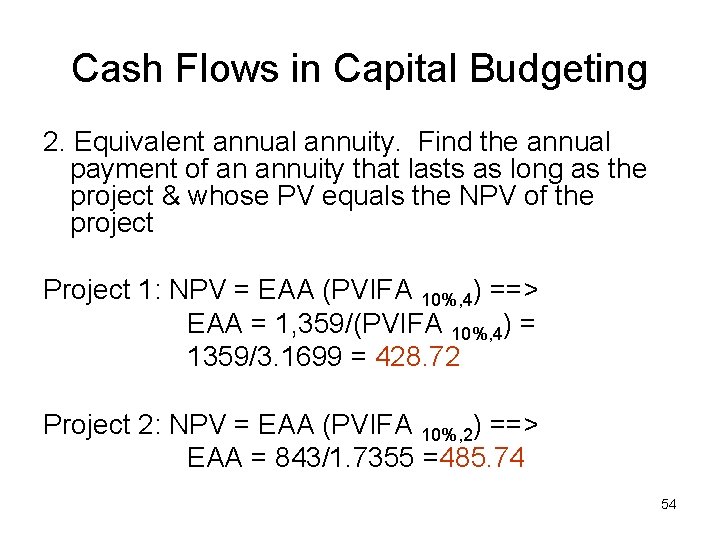 Cash Flows in Capital Budgeting

2. Equivalent annual annuity. Find the annual payment of an annuity that lasts as long as the project & whose PV equals the NPV of the project

Project 1: NPV = EAA (PVIFA $_{10\%,4}$) ==>
EAA = 1,359/(PVIFA $_{10\%,4}$) =
1359/3.1699 = 428.72

Project 2: NPV = EAA (PVIFA $_{10\%,2}$) ==>
EAA = 843/1.7355 =485.74

54